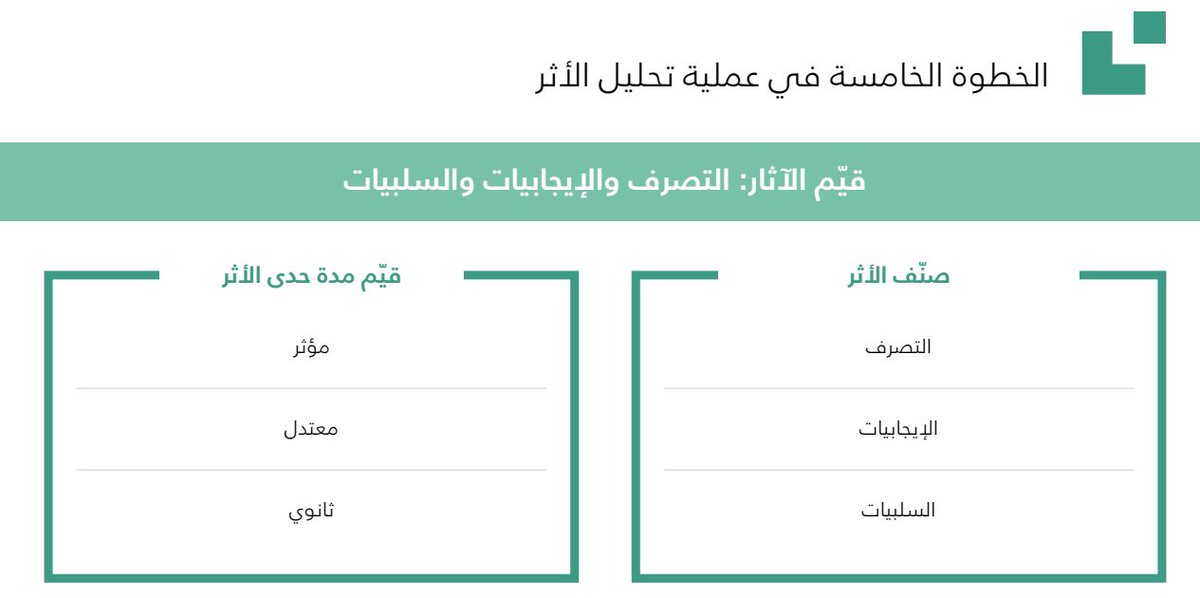 الخطوة الخامسة في عملية تحليل الأثر

قيّم الآثار: التصرف والإيجابيات والسلبيات

صنّف الأثر

التصرف

الإيجابيات

السلبيات

قيّم مدة حدى الأثر

مؤثر

معتدل

ثانوي